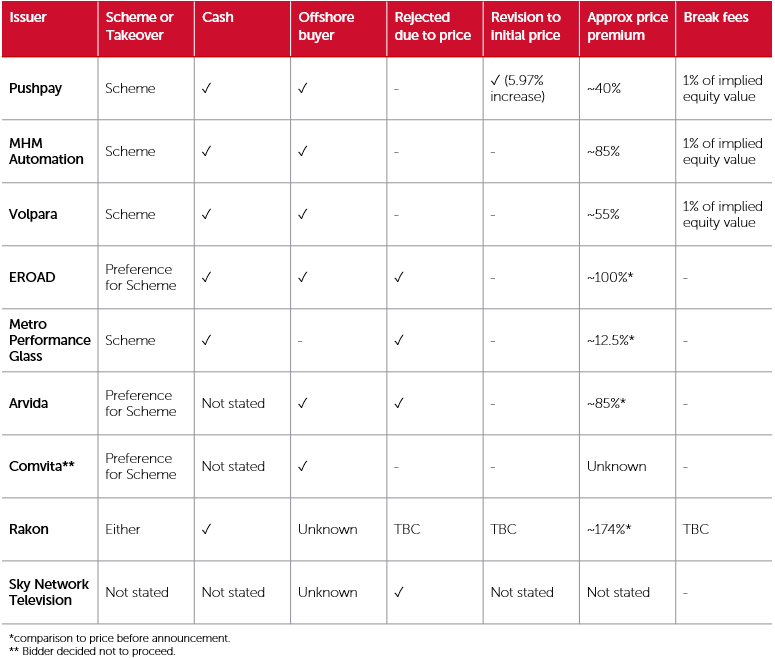 | Issuer | Scheme or Takeover | Cash | Offshore buyer | Rejected due to price | Revision to initial price | Approx price premium | Break fees |
|---|---|---|---|---|---|---|---|
| Pushpay | Scheme | ✓ | ✓ | - | ✓ (5.97% increase) | ~40% | 1% of implied equity value |
| MHM Automation | Scheme | ✓ | ✓ | - | - | ~85% | 1% of implied equity value |
| Volpara | Scheme | ✓ | ✓ | - | - | ~55% | 1% of implied equity value |
| EROAD | Preference for Scheme | ✓ | ✓ | ✓ | - | ~100%* | - |
| Metro Performance Glass | Scheme | ✓ | - | ✓ | - | ~12.5%* | - |
| Arvida | Preference for Scheme | Not stated | ✓ | ✓ | - | ~85%* | - |
| Comvita** | Preference for Scheme | Not stated | ✓ | - | - | Unknown | - |
| Rakon | Either | ✓ | Unknown | TBC | TBC | ~174%* | TBC |
| Sky Network Television | Not stated | Not stated | Unknown | ✓ | Not stated | Not stated | - |

*comparison to price before announcement.
** Bidder decided not to proceed.